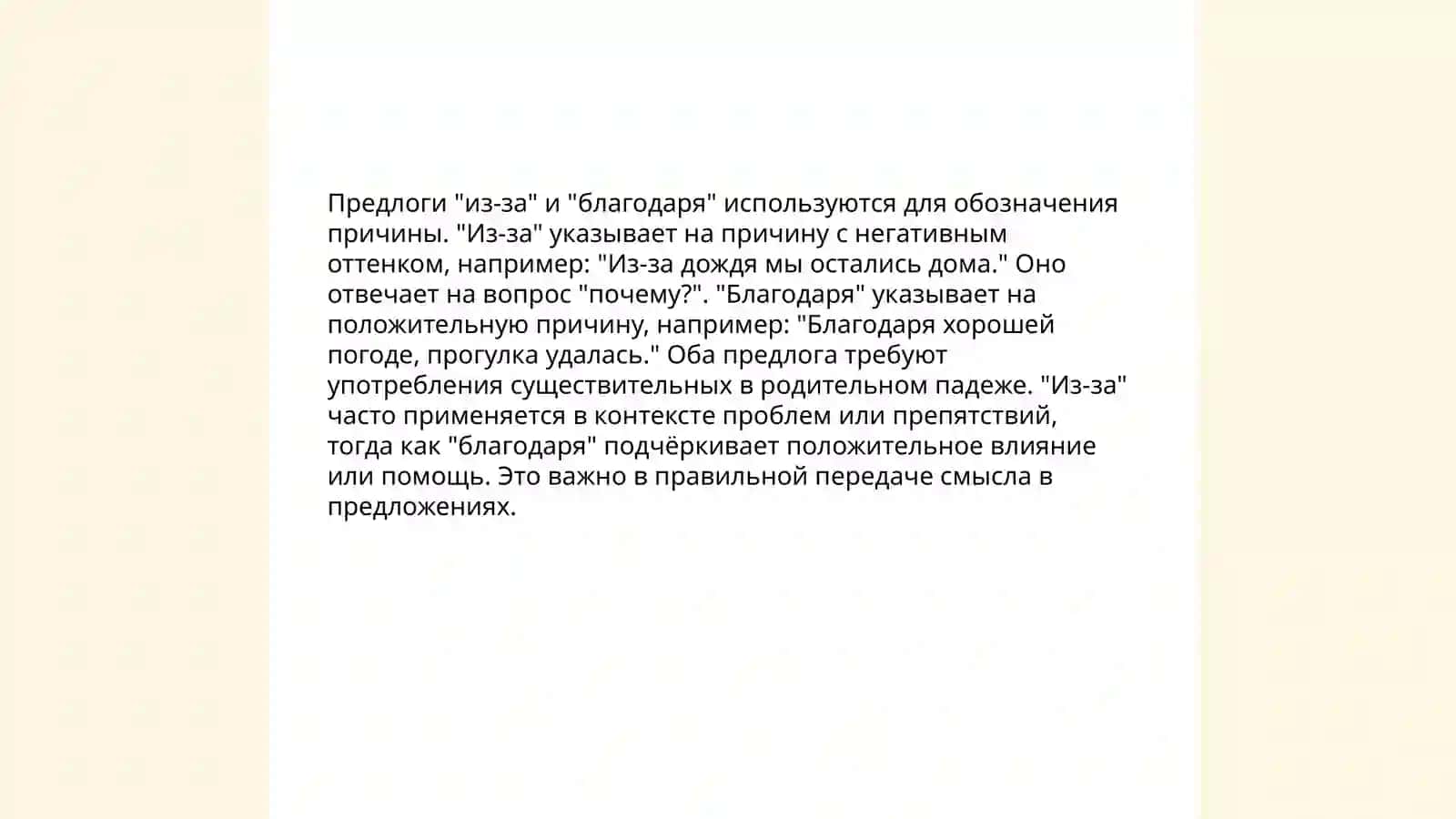 Предлоги "из-за" и "благодаря" используются для обозначения причины. "Из-за" указывает на причину с негативным оттенком, например: "Из-за дождя мы остались дома." Оно отвечает на вопрос "почему?". "Благодаря" указывает на положительную причину, например: "Благодаря хорошей погоде, прогулка удалась." Оба предлога требуют употребления существительных в родительном падеже. "Из-за" часто применяется в контексте проблем или препятствий, тогда как "благодаря" подчёркивает положительное влияние или помощь. Это важно в правильной передаче смысла в предложениях.